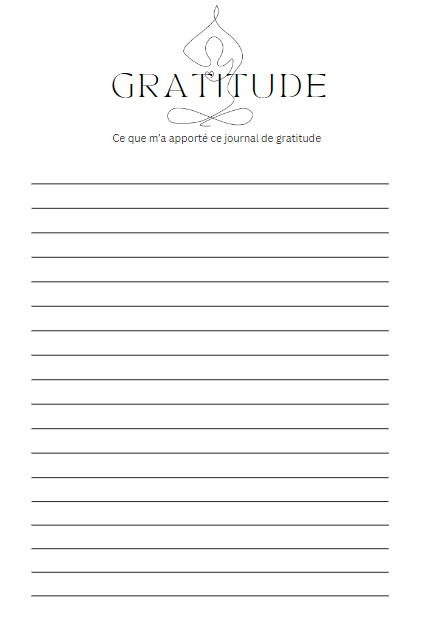 GRATITUDE

Ce que m'a apporté ce journal de gratitude